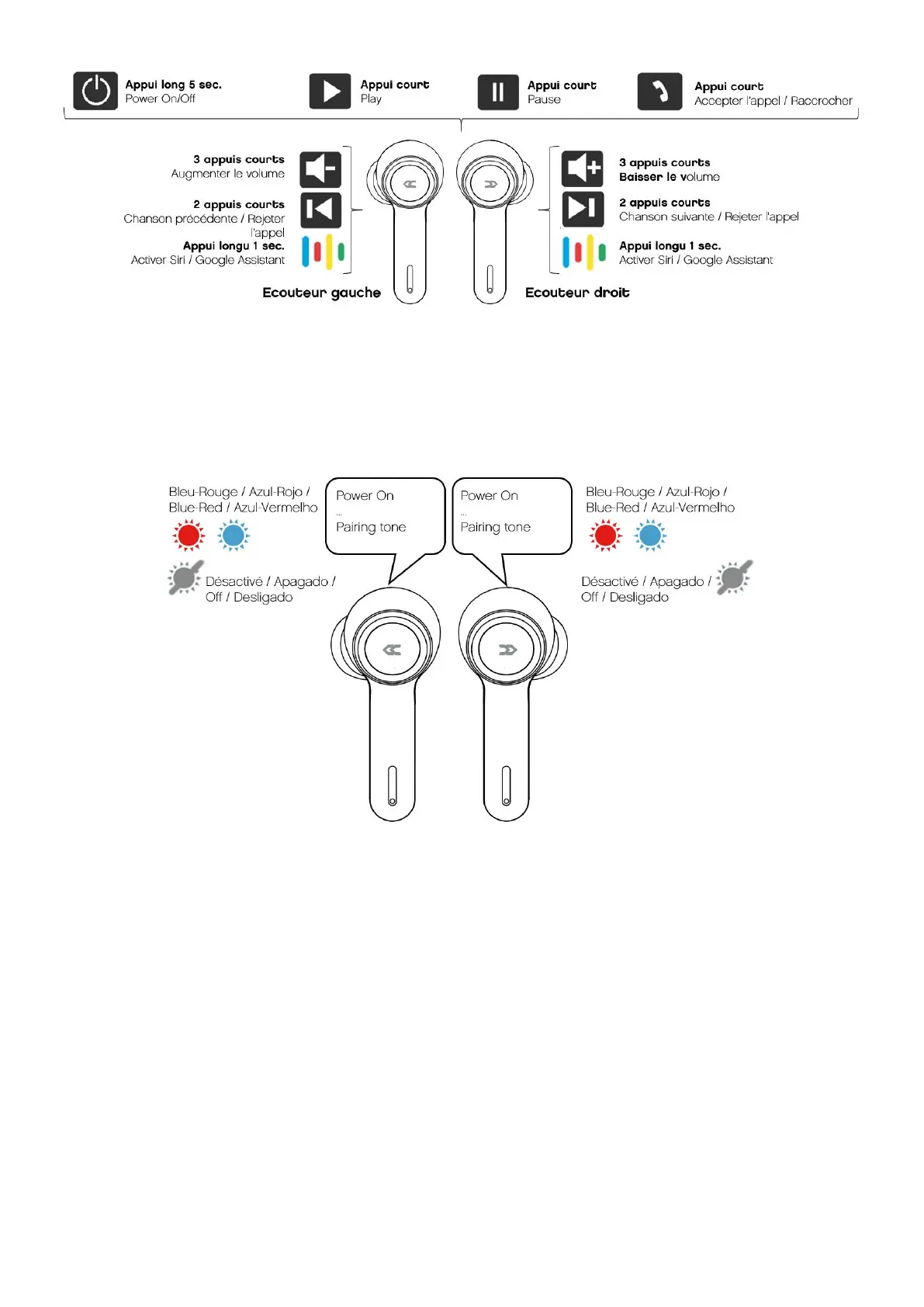 Appui long 5 sec.
Power On/Off

Appui court
Play

Appui court
Pause

Appui court
Accepter l'appel / Raccrocher

3 appuis courts
Augmenter le volume

2 appuis courts
Chanson précédente / Rejeter l'appel

Appui longu 1 sec.
Activer Siri / Google Assistant

Ecouteur gauche

3 appuis courts
Baisser le volume

2 appuis courts
Chanson suivante / Rejeter l'appel

Appui longu 1 sec.
Activer Siri / Google Assistant

Ecouteur droit

Bleu-Rouge / Azul-Rojo / Blue-Red / Azul-Vermelho

Désactivé / Apagado / Off / Desligado

Power On
...
Pairing tone

Power On
...
Pairing tone

Bleu-Rouge / Azul-Rojo / Blue-Red / Azul-Vermelho

Désactivé / Apagado / Off / Desligado